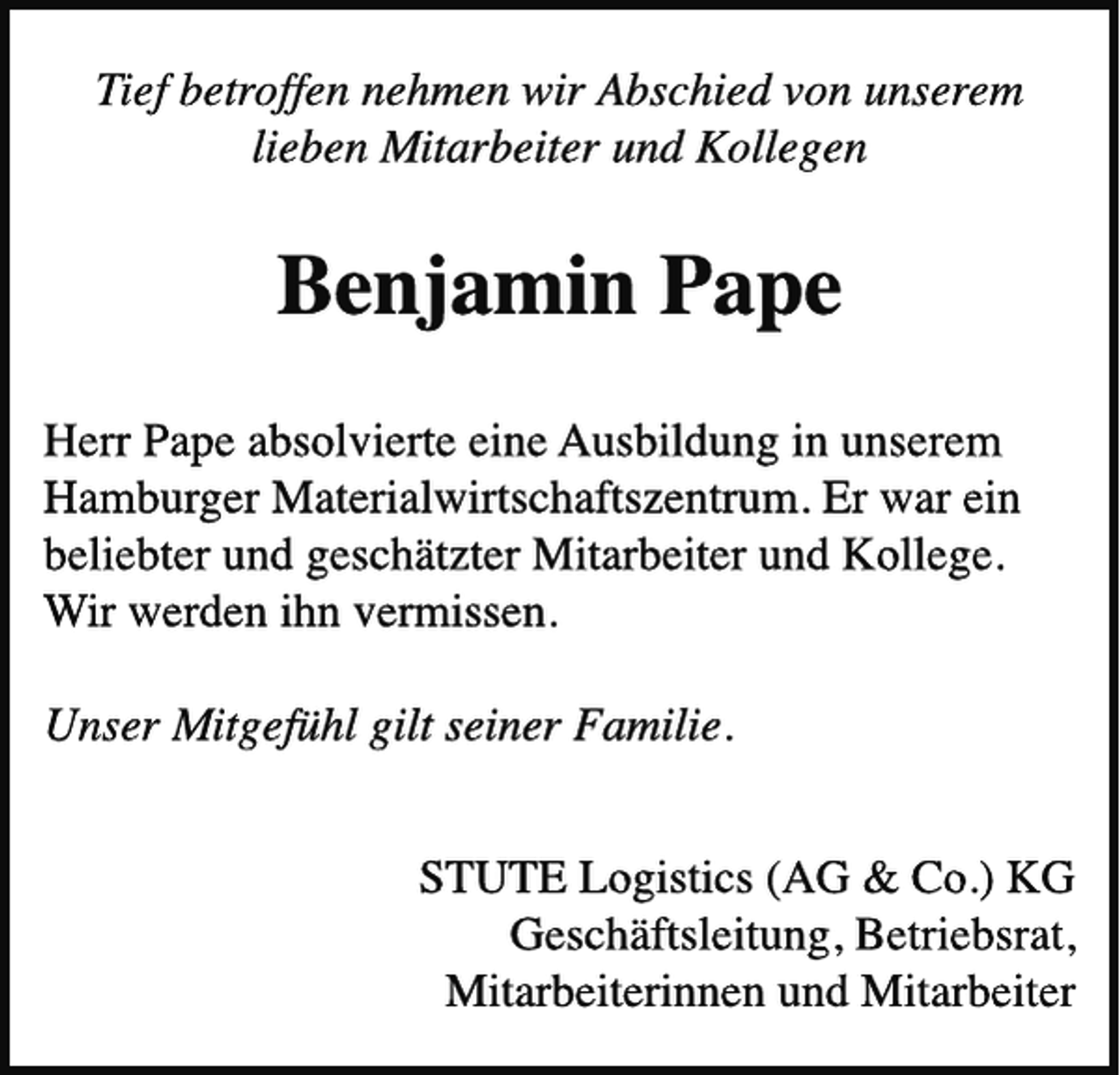 Tief betroffen nehmen wir Abschied von unserem lieben Mitarbeiter und Kollegen

Benjamin Pape

Herr Pape absolvierte eine Ausbildung in unserem Hamburger Materialwirtschaftszentrum. Er war ein beliebter und geschätzter Mitarbeiter und Kollege. Wir werden ihn vermissen.

Unser Mitgefühl gilt seiner Familie.

STUTE Logistics (AG & Co.) KG
Geschäftsleitung, Betriebsrat,
Mitarbeiterinnen und Mitarbeiter